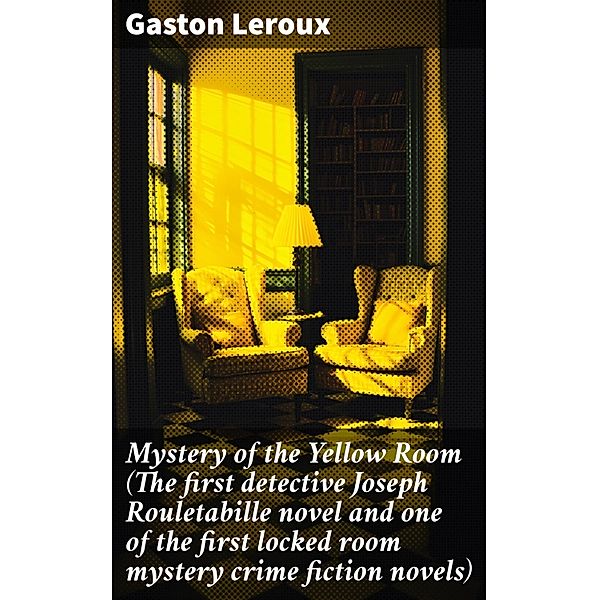 Gaston Leroux

Mystery of the Yellow Room (The first detective Joseph Rouletabille novel and one of the first locked room mystery crime fiction novels)